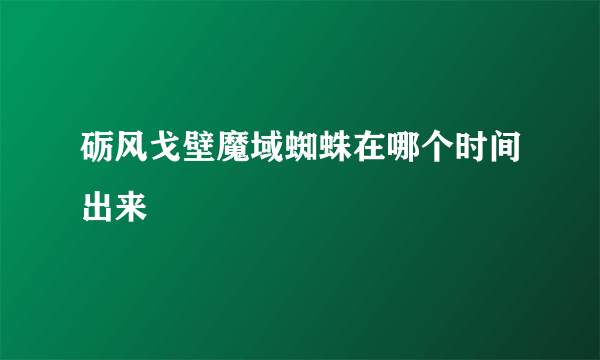 砺风戈壁魔域蜘蛛在哪个时间出来